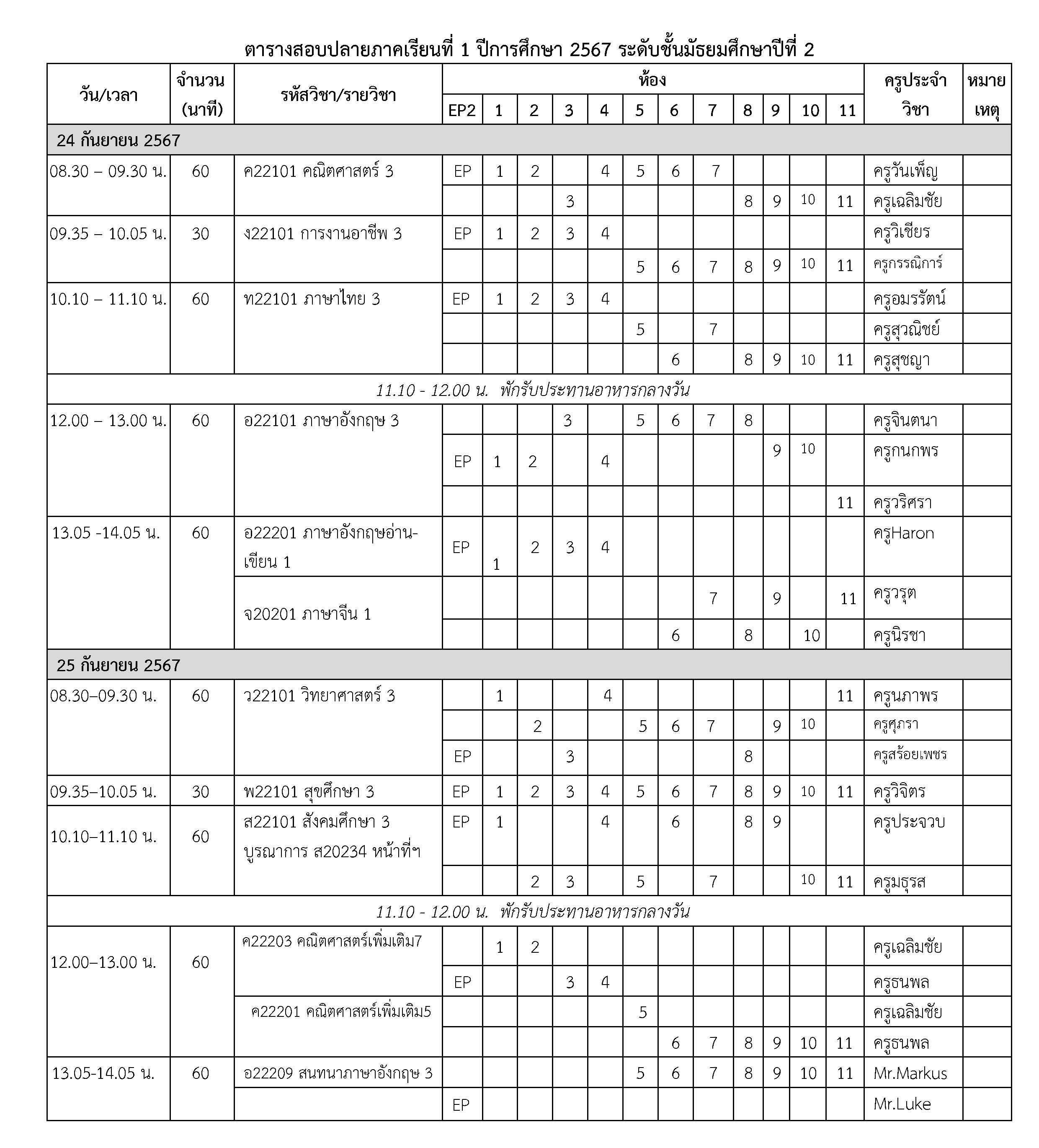 ตารางสอบปลายภาคเรียนที่ 1 ปีการศึกษา 2567 ระดับชั้นมัธยมศึกษาปีที่ 2

| วัน/เวลา | จำนวน (นาที) | รหัสวิชา/รายวิชา | ห้อง EP2 | 1 | 2 | 3 | 4 | 5 | 6 | 7 | 8 | 9 | 10 | 11 | ครูประจำวิชา | หมายเหตุ |
|---|---|---|---|---|---|---|---|---|---|---|---|---|---|---|---|---|
| 24 กันยายน 2567 | | | | | | | | | | | | | | | | |
| 08.30 – 09.30 น. | 60 | ค22101 คณิตศาสตร์ 3 | EP | 1 | 2 | | 4 | 5 | 6 | 7 | | | | | ครูวันเพ็ญ | |
| | | | | | | 3 | | | | | 8 | 9 | 10 | 11 | ครูเฉลิมชัย | |
| 09.35 – 10.05 น. | 30 | ง22101 การงานอาชีพ 3 | EP | 1 | 2 | 3 | 4 | | | | | | | | ครูวิเชียร | |
| | | | | | | | | 5 | 6 | 7 | 8 | 9 | 10 | 11 | ครูกรรณิการ์ | |
| 10.10 – 11.10 น. | 60 | ท22101 ภาษาไทย 3 | EP | 1 | 2 | 3 | 4 | | | | | | | | ครูอมรรัตน์ | |
| | | | | | | | | 5 | | 7 | | | | | ครูสุวณิชย์ | |
| | | | | | | | | | 6 | | 8 | 9 | 10 | 11 | ครูสุชญา | |
| 11.10 - 12.00 น. พักรับประทานอาหารกลางวัน | | | | | | | | | | | | | | | | |
| 12.00 – 13.00 น. | 60 | อ22101 ภาษาอังกฤษ 3 | | | | 3 | | 5 | 6 | 7 | 8 | | | | ครูจินตนา | |
| | | | EP | 1 | 2 | | 4 | | | | | 9 | 10 | | ครูกนกพร | |
| | | | | | | | | | | | | | | 11 | ครูวริศรา | |
| 13.05 -14.05 น. | 60 | อ22201 ภาษาอังกฤษอ่าน-เขียน 1 | EP | 1 | 2 | 3 | 4 | | | | | | | | ครูHaron | |
| | | จ20201 ภาษาจีน 1 | | | | | | | | 7 | | 9 | | 11 | ครูวรุต | |
| | | | | | | | | | 6 | | 8 | | 10 | | ครูนิรชา | |
| 25 กันยายน 2567 | | | | | | | | | | | | | | | | |
| 08.30–09.30 น. | 60 | ว22101 วิทยาศาสตร์ 3 | | 1 | | | 4 | | | | | | | 11 | ครูนภาพร | |
| | | | | | 2 | | | 5 | 6 | 7 | | 9 | 10 | | ครูศุภรา | |
| | | | EP | | | 3 | | | | | 8 | | | | ครูสร้อยเพชร | |
| 09.35–10.05 น. | 30 | พ22101 สุขศึกษา 3 | EP | 1 | 2 | 3 | 4 | 5 | 6 | 7 | 8 | 9 | 10 | 11 | ครูวิจิตร | |
| 10.10–11.10 น. | 60 | ส22101 สังคมศึกษา 3 บูรณาการ ส20234 หน้าที่ฯ | EP | 1 | | | 4 | | 6 | | 8 | 9 | | | ครูประจวบ | |
| | | | | | 2 | 3 | | 5 | | 7 | | | 10 | 11 | ครูมธุรส | |
| 11.10 - 12.00 น. พักรับประทานอาหารกลางวัน | | | | | | | | | | | | | | | | |
| 12.00–13.00 น. | 60 | ค22203 คณิตศาสตร์เพิ่มเติม7 | | 1 | 2 | | | | | | | | | | ครูเฉลิมชัย | |
| | | | EP | | | 3 | 4 | | | | | | | | ครูธนพล | |
| | | ค22201 คณิตศาสตร์เพิ่มเติม5 | | | | | | 5 | | | | | | | ครูเฉลิมชัย | |
| | | | | | | | | | 6 | 7 | 8 | 9 | 10 | 11 | ครูธนพล | |
| 13.05-14.05 น. | 60 | อ22209 สนทนาภาษาอังกฤษ 3 | | | | | | 5 | 6 | 7 | 8 | 9 | 10 | 11 | Mr.Markus | |
| | | | EP | | | | | | | | | | | | Mr.Luke | |